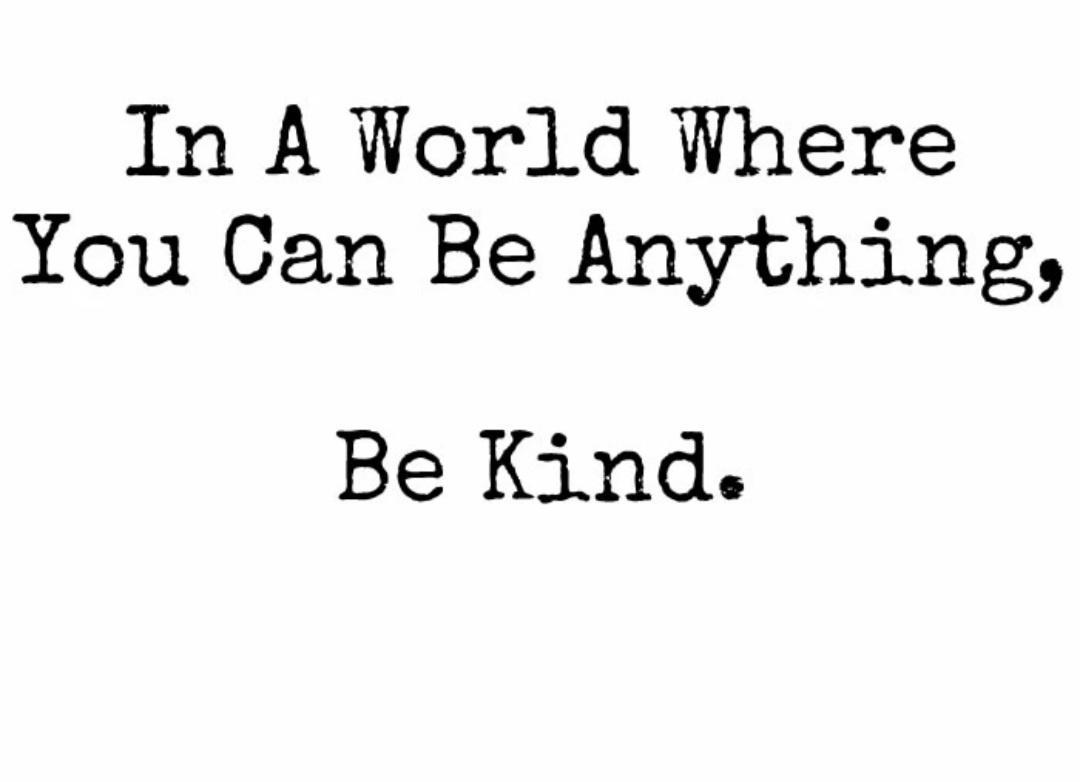 In A World Where You Can Be Anything,

Be Kind.